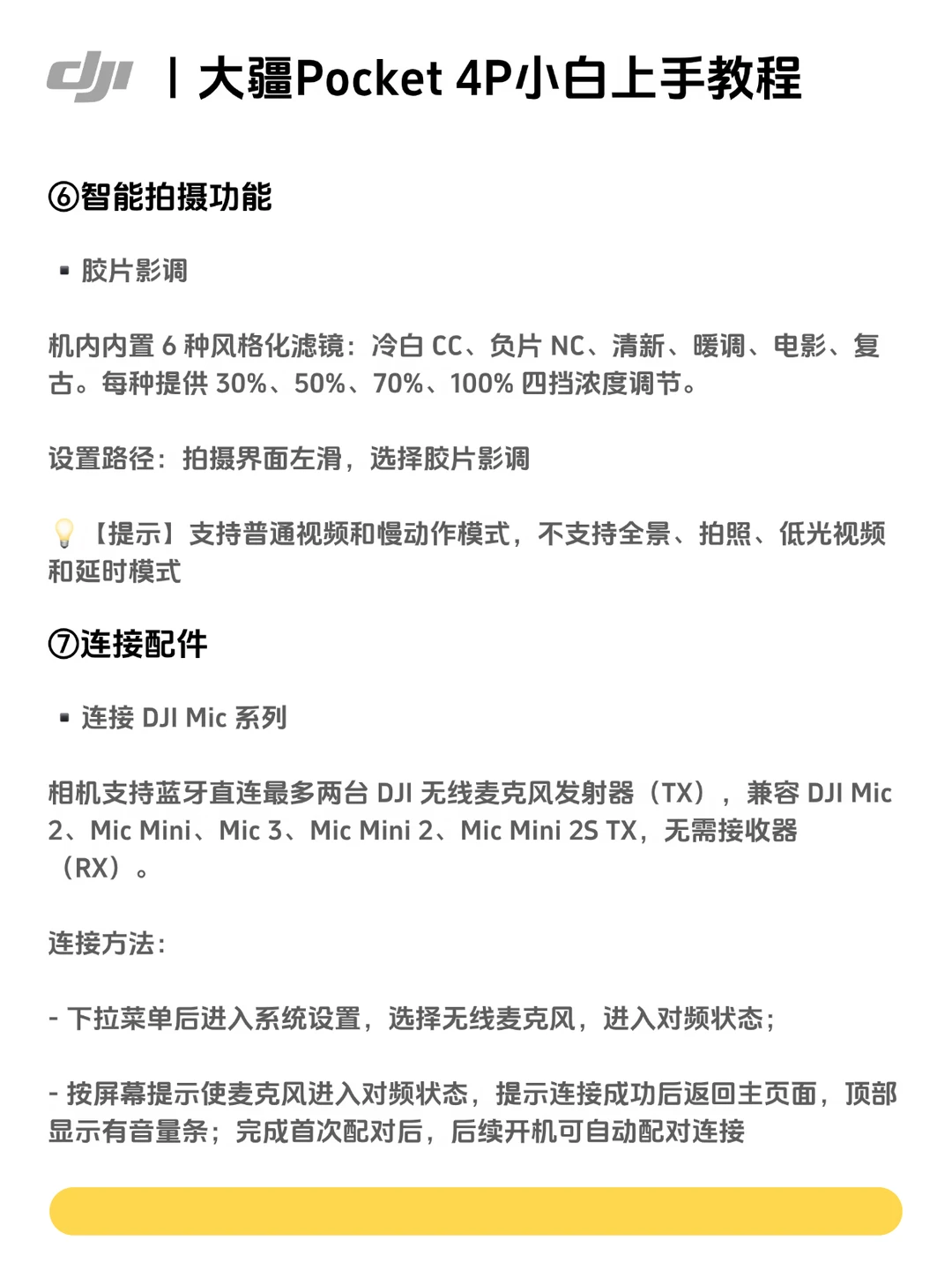 dji | 大疆Pocket 4P小白上手教程

⑥智能拍摄功能

▪ 胶片影调

机内内置 6 种风格化滤镜：冷白 CC、负片 NC、清新、暖调、电影、复古。每种提供 30%、50%、70%、100% 四挡浓度调节。

设置路径：拍摄界面左滑，选择胶片影调

💡【提示】支持普通视频和慢动作模式，不支持全景、拍照、低光视频和延时模式

⑦连接配件

▪ 连接 DJI Mic 系列

相机支持蓝牙直连最多两台 DJI 无线麦克风发射器（TX），兼容 DJI Mic 2、Mic Mini、Mic 3、Mic Mini 2、Mic Mini 2S TX，无需接收器（RX）。

连接方法：

- 下拉菜单后进入系统设置，选择无线麦克风，进入对频状态；

- 按屏幕提示使麦克风进入对频状态，提示连接成功后返回主页面，顶部显示有音量条；完成首次配对后，后续开机可自动配对连接